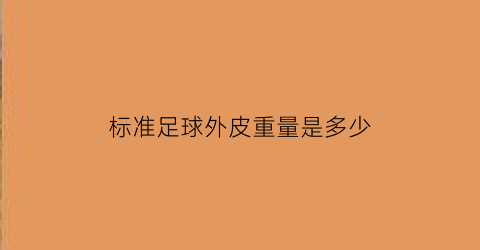 标准足球外皮重量是多少